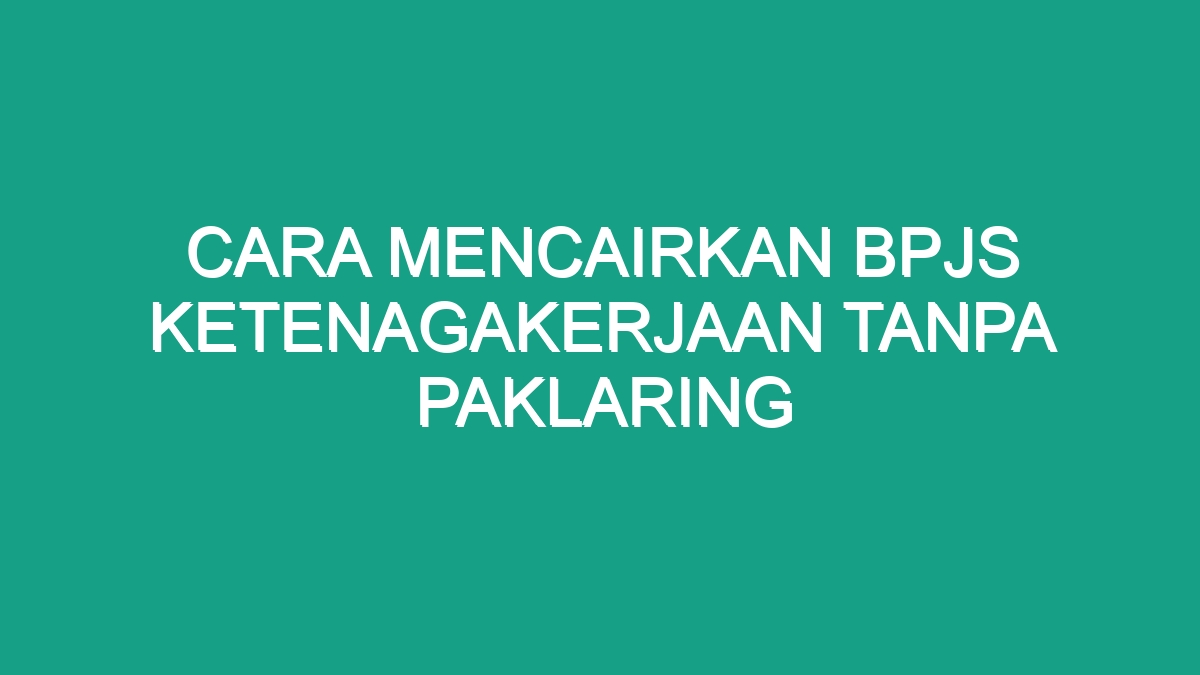 CARA MENCAIRKAN BPJS KETENAGAKERJAAN TANPA PAKLARING